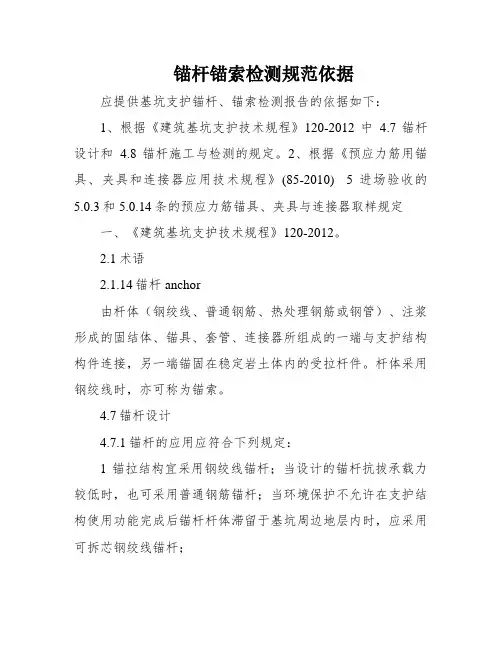 锚杆锚索检测规范依据

应提供基坑支护锚杆、锚索检测报告的依据如下：

1、根据《建筑基坑支护技术规程》120-2012 中 4.7 锚杆设计和 4.8 锚杆施工与检测的规定。2、根据《预应力筋用锚具、夹具和连接器应用技术规程》(85-2010) 5 进场验收的 5.0.3 和 5.0.14 条的预应力筋锚具、夹具与连接器取样规定

一、《建筑基坑支护技术规程》120-2012。

2.1 术语

2.1.14 锚杆 anchor

由杆体（钢绞线、普通钢筋、热处理钢筋或钢管）、注浆形成的固结体、锚具、套管、连接器所组成的一端与支护结构构件连接，另一端锚固在稳定岩土体内的受拉杆件。杆体采用钢绞线时，亦可称为锚索。

4.7 锚杆设计

4.7.1 锚杆的应用应符合下列规定：

1 锚拉结构宜采用钢绞线锚杆；当设计的锚杆抗拔承载力较低时，也可采用普通钢筋锚杆；当环境保护不允许在支护结构使用功能完成后锚杆杆体滞留于基坑周边地层内时，应采用可拆芯钢绞线锚杆；